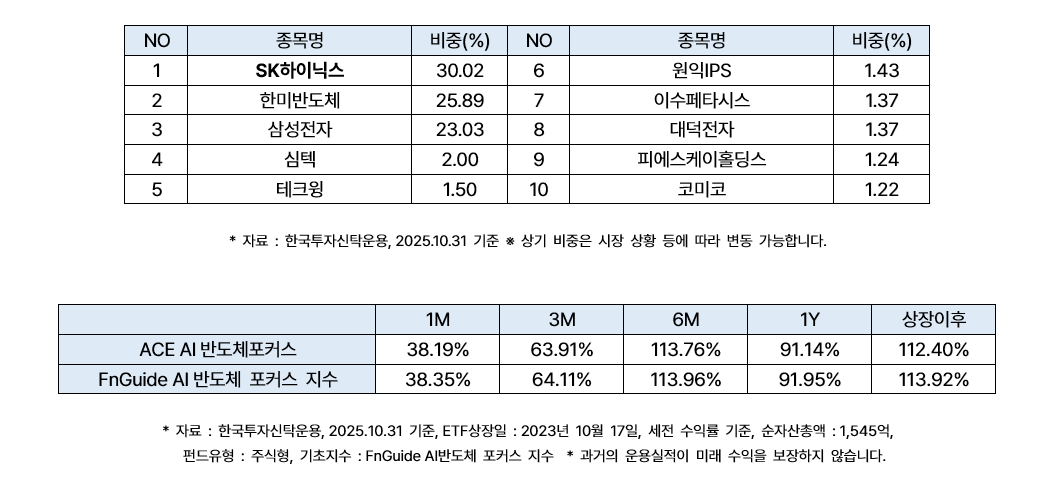 | NO | 종목명 | 비중(%) | NO | 종목명 | 비중(%) |
|---|---|---|---|---|---|
| 1 | SK하이닉스 | 30.02 | 6 | 원익IPS | 1.43 |
| 2 | 한미반도체 | 25.89 | 7 | 이수페타시스 | 1.37 |
| 3 | 삼성전자 | 23.03 | 8 | 대덕전자 | 1.37 |
| 4 | 심텍 | 2.00 | 9 | 피에스케이홀딩스 | 1.24 |
| 5 | 테크윙 | 1.50 | 10 | 코미코 | 1.22 |

* 자료 : 한국투자신탁운용, 2025.10.31 기준 ※ 상기 비중은 시장 상황 등에 따라 변동 가능합니다.

| | 1M | 3M | 6M | 1Y | 상장이후 |
|---|---|---|---|---|---|
| ACE AI 반도체포커스 | 38.19% | 63.91% | 113.76% | 91.14% | 112.40% |
| FnGuide AI 반도체 포커스 지수 | 38.35% | 64.11% | 113.96% | 91.95% | 113.92% |

* 자료 : 한국투자신탁운용, 2025.10.31 기준, ETF상장일 : 2023년 10월 17일, 세전 수익률 기준, 순자산총액 : 1,545억, 펀드유형 : 주식형, 기초지수 : FnGuide AI반도체 포커스 지수 * 과거의 운용실적이 미래 수익을 보장하지 않습니다.